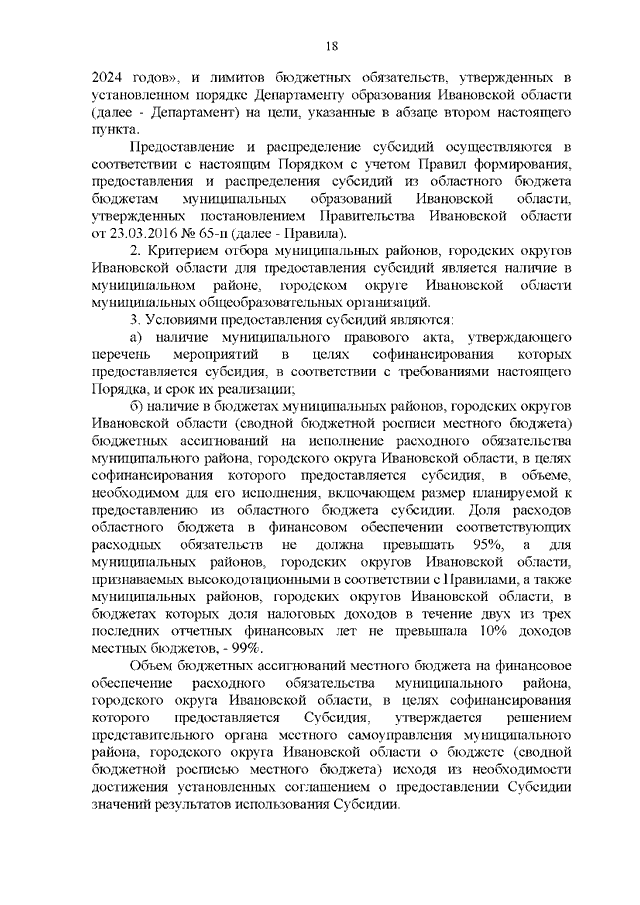 18

2024 годов», и лимитов бюджетных обязательств, утвержденных в установленном порядке Департаменту образования Ивановской области (далее - Департамент) на цели, указанные в абзаце втором настоящего пункта.

Предоставление и распределение субсидий осуществляются в соответствии с настоящим Порядком с учетом Правил формирования, предоставления и распределения субсидий из областного бюджета бюджетам муниципальных образований Ивановской области, утвержденных постановлением Правительства Ивановской области от 23.03.2016 № 65-п (далее - Правила).

2. Критерием отбора муниципальных районов, городских округов Ивановской области для предоставления субсидий является наличие в муниципальном районе, городском округе Ивановской области муниципальных общеобразовательных организаций.

3. Условиями предоставления субсидий являются:

а) наличие муниципального правового акта, утверждающего перечень мероприятий в целях софинансирования которых предоставляется субсидия, в соответствии с требованиями настоящего Порядка, и срок их реализации;

б) наличие в бюджетах муниципальных районов, городских округов Ивановской области (сводной бюджетной росписи местного бюджета) бюджетных ассигнований на исполнение расходного обязательства муниципального района, городского округа Ивановской области, в целях софинансирования которого предоставляется субсидия, в объеме, необходимом для его исполнения, включающем размер планируемой к предоставлению из областного бюджета субсидии. Доля расходов областного бюджета в финансовом обеспечении соответствующих расходных обязательств не должна превышать 95%, а для муниципальных районов, городских округов Ивановской области, признаваемых высокодотационными в соответствии с Правилами, а также муниципальных районов, городских округов Ивановской области, в бюджетах которых доля налоговых доходов в течение двух из трех последних отчетных финансовых лет не превышала 10% доходов местных бюджетов, - 99%.

Объем бюджетных ассигнований местного бюджета на финансовое обеспечение расходного обязательства муниципального района, городского округа Ивановской области, в целях софинансирования которого предоставляется Субсидия, утверждается решением представительного органа местного самоуправления муниципального района, городского округа Ивановской области о бюджете (сводной бюджетной росписью местного бюджета) исходя из необходимости достижения установленных соглашением о предоставлении Субсидии значений результатов использования Субсидии.